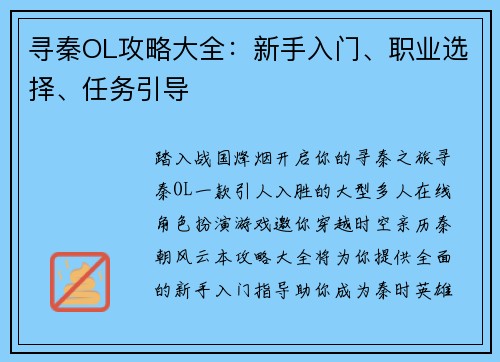 寻秦OL攻略大全：新手入门、职业选择、任务引导

踏入战国烽烟开启你的寻秦之旅寻秦OL一款引人入胜的大型多人在线角色扮演游戏邀你穿越时空亲历秦朝风云本攻略大全将为你提供全面的新手入门指导助你成为秦时英雄